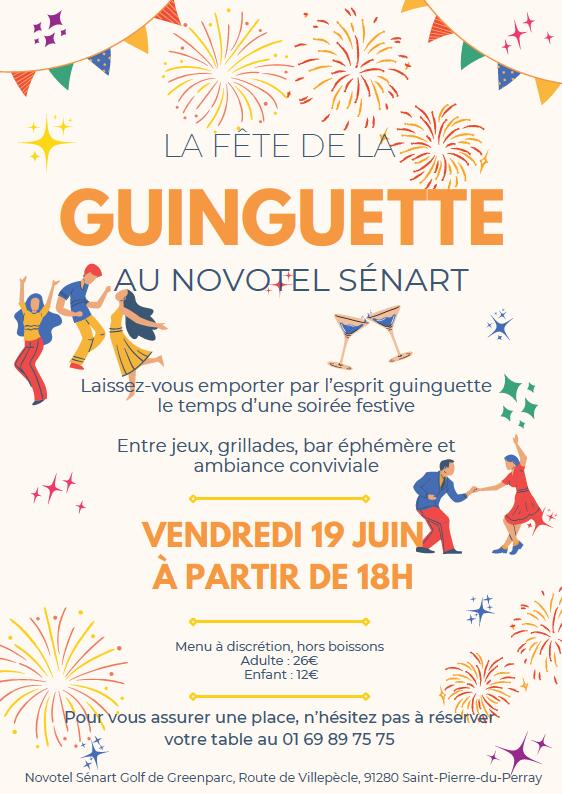 LA FÊTE DE LA

GUINGUETTE

AU NOVOTEL SÉNART

Laissez-vous emporter par l'esprit guinguette le temps d'une soirée festive

Entre jeux, grillades, bar éphémère et ambiance conviviale

VENDREDI 19 JUIN
À PARTIR DE 18H

Menu à discrétion, hors boissons
Adulte : 26€
Enfant : 12€

Pour vous assurer une place, n'hésitez pas à réserver votre table au 01 69 89 75 75

Novotel Sénart Golf de Greenparc, Route de Villepècle, 91280 Saint-Pierre-du-Perray